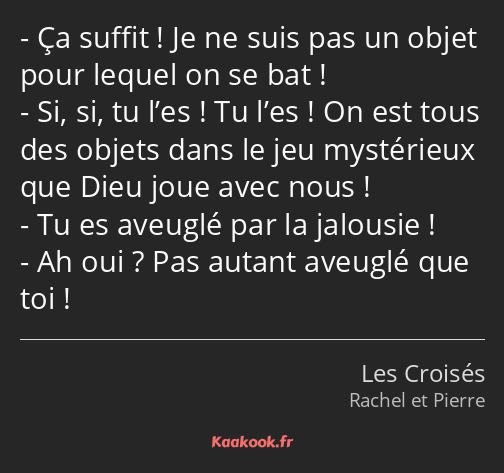 - Ça suffit ! Je ne suis pas un objet pour lequel on se bat !
- Si, si, tu l’es ! Tu l’es ! On est tous des objets dans le jeu mystérieux que Dieu joue avec nous !
- Tu es aveuglé par la jalousie !
- Ah oui ? Pas autant aveuglé que toi !

Les Croisés
Rachel et Pierre

Kaakook.fr